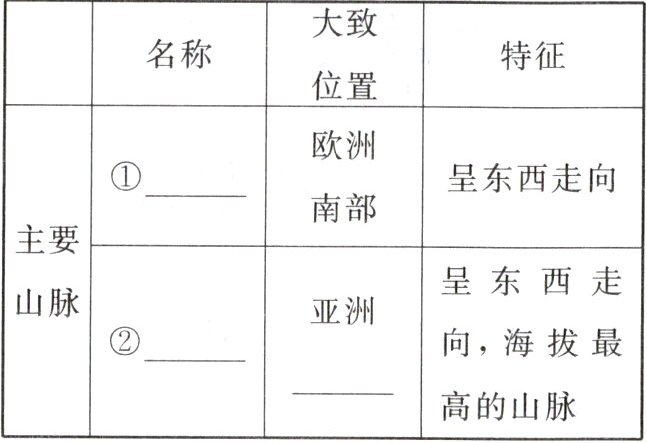 |  | 名称 | 大致位置 | 特征 |
|---|---|---|---|
| 主要山脉 | ①____ | 欧洲南部 | 呈东西走向 |
|  | ②____ | 亚洲____ | 呈东西走向，海拔最高的山脉 |